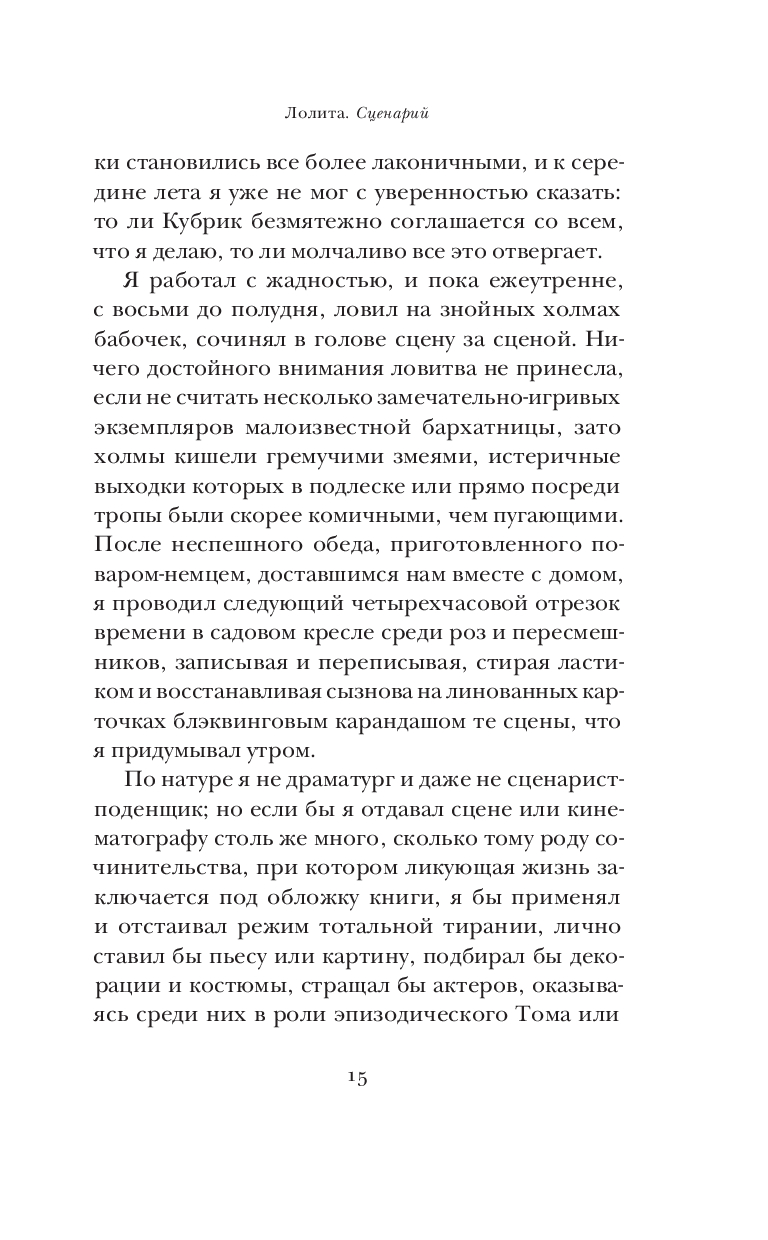 Лолита. Сценарий

ки становились все более лаконичными, и к середине лета я уже не мог с уверенностью сказать: то ли Кубрик безмятежно соглашается со всем, что я делаю, то ли молчаливо все это отвергает.

Я работал с жадностью, и пока ежеутренне, с восьми до полудня, ловил на знойных холмах бабочек, сочинял в голове сцену за сценой. Ничего достойного внимания ловитва не принесла, если не считать несколько замечательно-игривых экземпляров малоизвестной бархатницы, зато холмы кишели гремучими змеями, истеричные выходки которых в подлеске или прямо посреди тропы были скорее комичными, чем пугающими. После неспешного обеда, приготовленного поваром-немцем, доставшимся нам вместе с домом, я проводил следующий четырехчасовой отрезок времени в садовом кресле среди роз и пересмешников, записывая и переписывая, стирая ластиком и восстанавливая сызнова на линованных карточках блэквинговым карандашом те сцены, что я придумывал утром.

По натуре я не драматург и даже не сценарист-поденщик; но если бы я отдавал сцене или кинематографу столь же много, сколько тому роду сочинительства, при котором ликующая жизнь заключается под обложку книги, я бы применял и отстаивал режим тотальной тирании, лично ставил бы пьесу или картину, подбирал бы декорации и костюмы, стращал бы актеров, оказываясь среди них в роли эпизодического Тома или

15